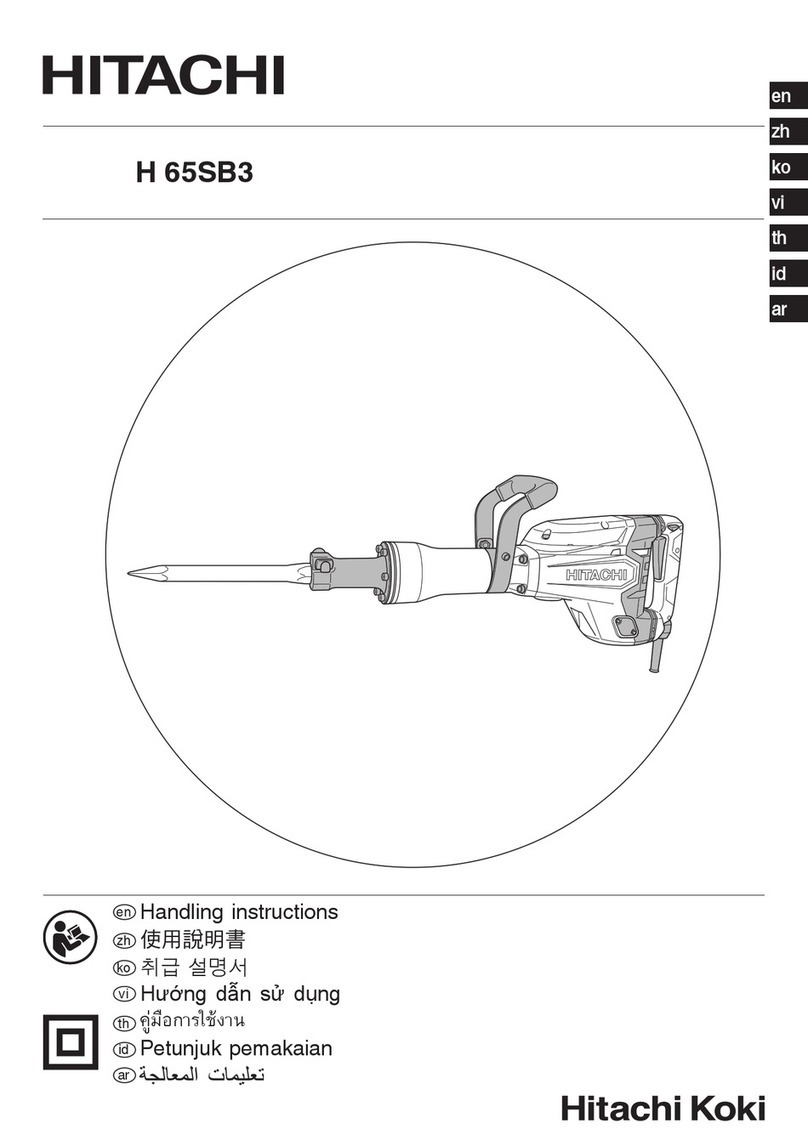 HITACHI

en
zh
ko
vi
th
id
ar

H 65SB3

HITACHI

en Handling instructions
zh 使用說明書
ko 취급 설명서
vi Hướng dẫn sử dụng
th คู่มือการใช้งาน
id Petunjuk pemakaian
ar تعليمات المعالجة

Hitachi Koki